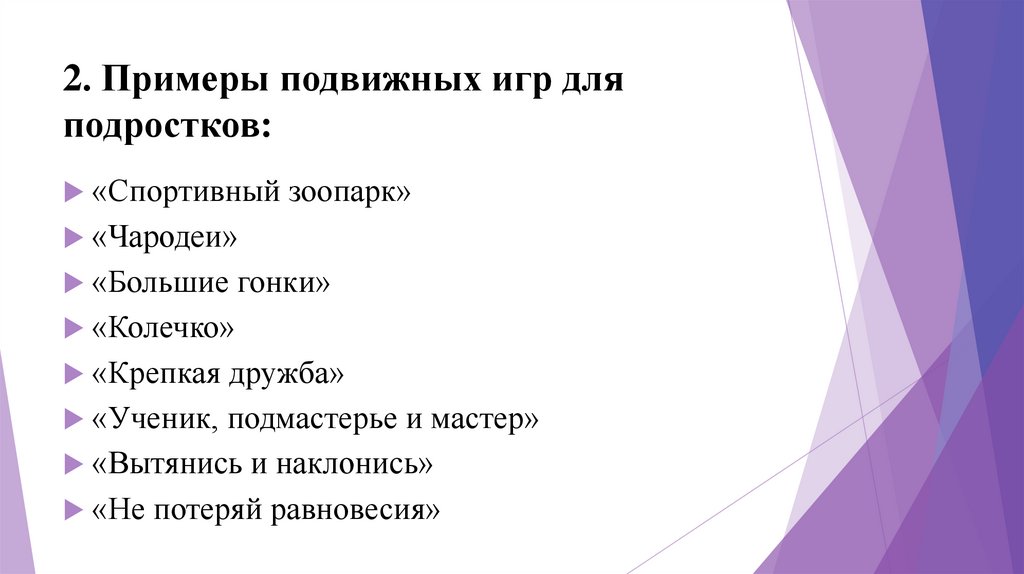 2. Примеры подвижных игр для подростков:

▶ «Спортивный зоопарк»
▶ «Чародеи»
▶ «Большие гонки»
▶ «Колечко»
▶ «Крепкая дружба»
▶ «Ученик, подмастерье и мастер»
▶ «Вытянись и наклонись»
▶ «Не потеряй равновесия»